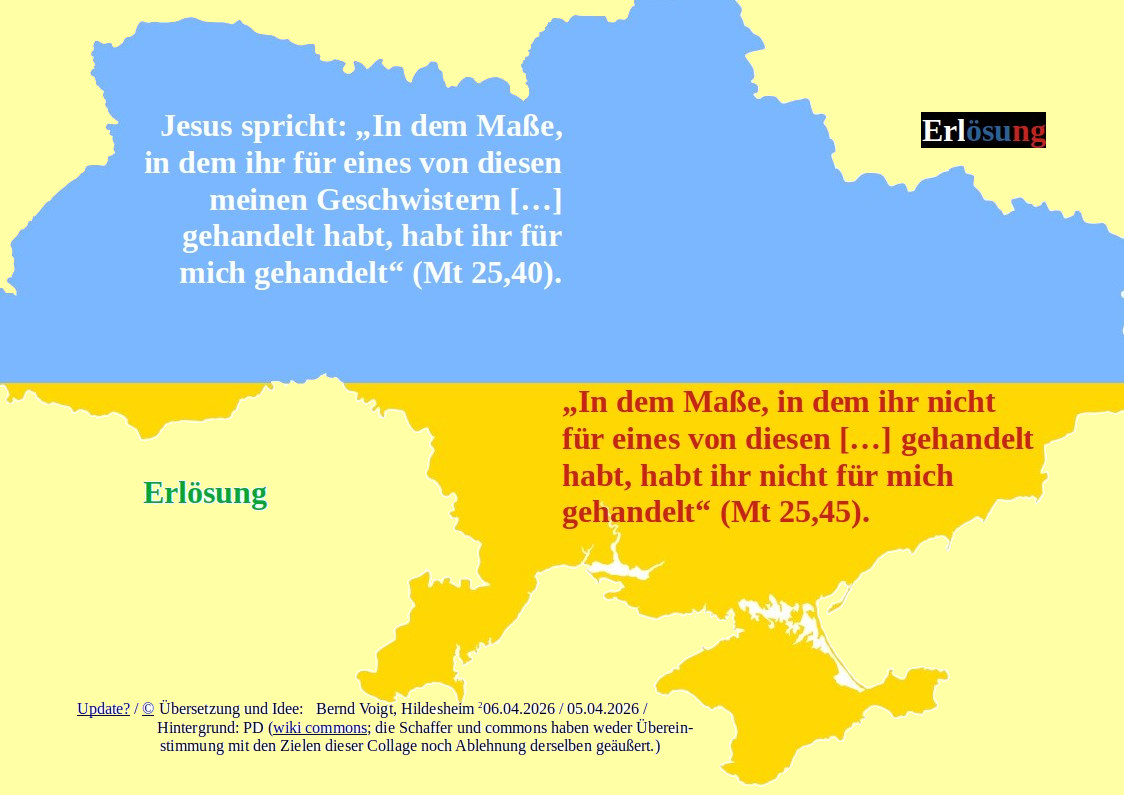 Jesus spricht: „In dem Maße, in dem ihr für eines von diesen meinen Geschwistern […] gehandelt habt, habt ihr für mich gehandelt“ (Mt 25,40).

Erlösung

„In dem Maße, in dem ihr nicht für eines von diesen […] gehandelt habt, habt ihr nicht für mich gehandelt“ (Mt 25,45).

Erlösung

Update? / © Übersetzung und Idee: Bernd Voigt, Hildesheim $^{2}$06.04.2026 / 05.04.2026 / Hintergrund: PD (wiki commons; die Schaffer und commons haben weder Übereinstimmung mit den Zielen dieser Collage noch Ablehnung derselben geäußert.)